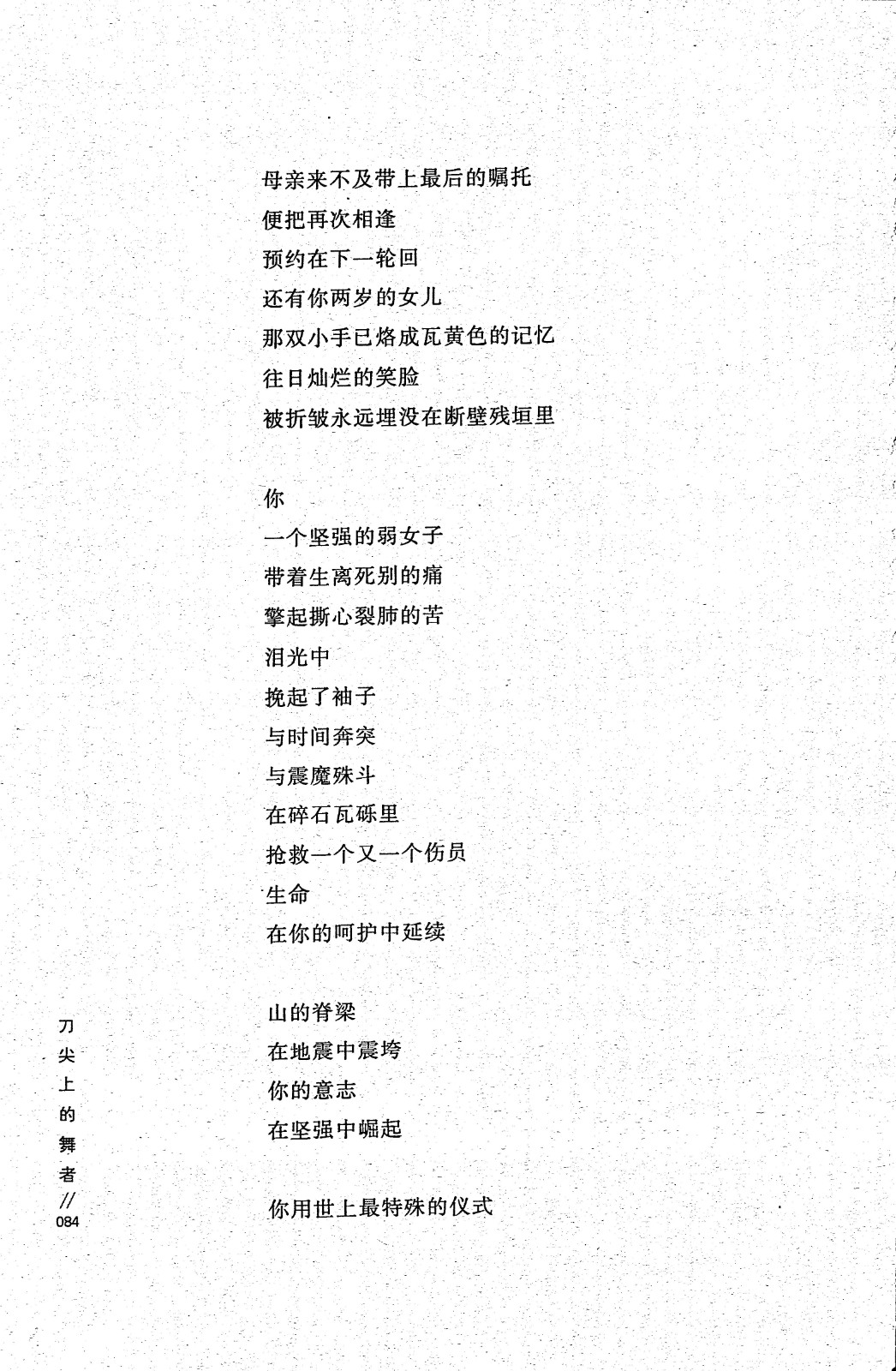 母亲来不及带上最后的嘱托
便把再次相逢
预约在下一轮回
还有你两岁的女儿
那双小手已烙成瓦黄色的记忆
往日灿烂的笑脸
被折皱永远埋没在断壁残垣里

你
一个坚强的弱女子
带着生离死别的痛
擎起撕心裂肺的苦
泪光中
挽起了袖子
与时间奔突
与震魔殊斗
在碎石瓦砾里
抢救一个又一个伤员
生命
在你的呵护中延续

山的脊梁
在地震中震垮
你的意志
在坚强中崛起

你用世上最特殊的仪式

刀尖上的舞者 // 084